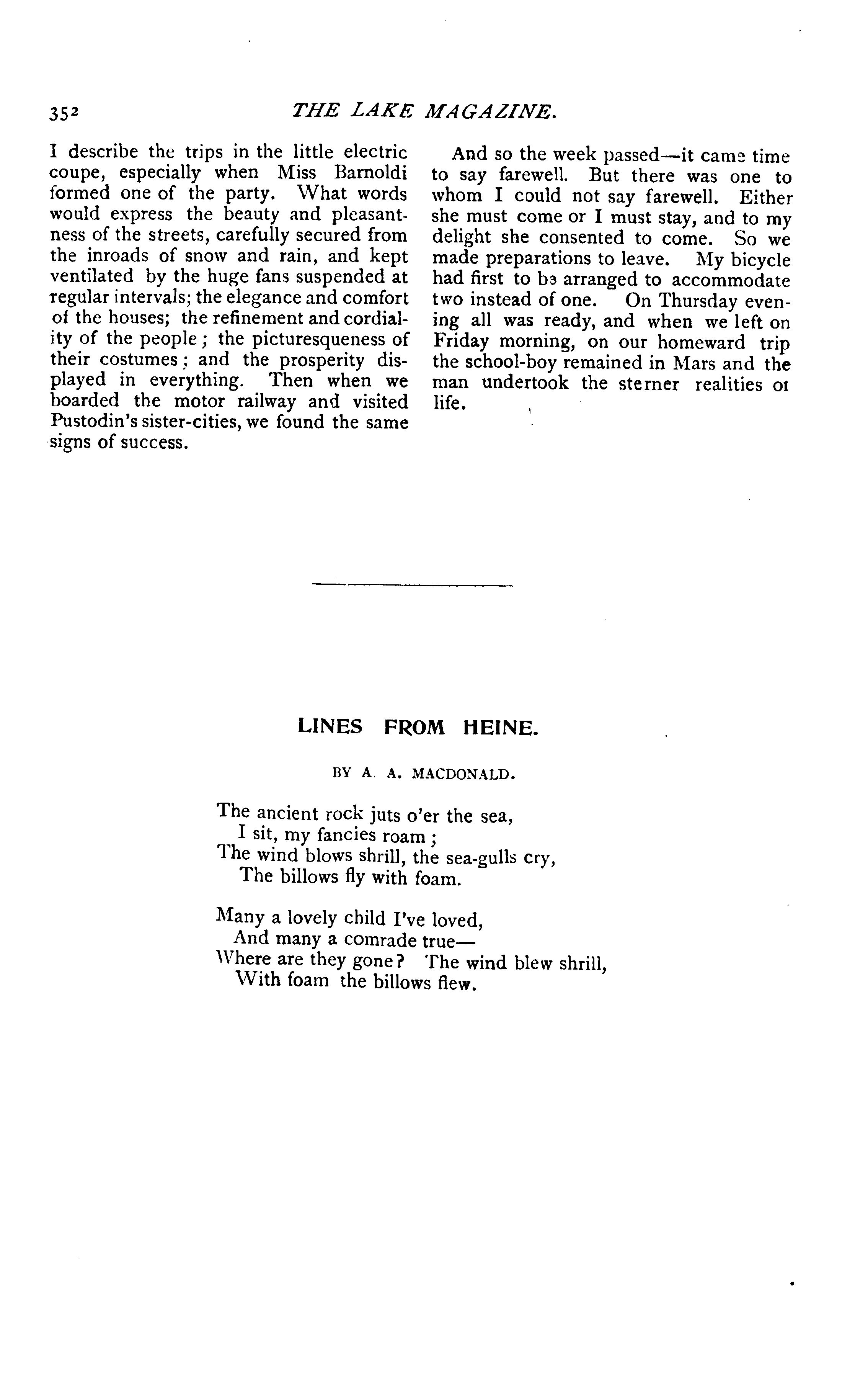 352 THE LAKE MAGAZINE.

I describe the trips in the little electric coupe, especially when Miss Barnoldi formed one of the party. What words would express the beauty and pleasantness of the streets, carefully secured from the inroads of snow and rain, and kept ventilated by the huge fans suspended at regular intervals; the elegance and comfort of the houses; the refinement and cordiality of the people; the picturesqueness of their costumes; and the prosperity displayed in everything. Then when we boarded the motor railway and visited Pustodin's sister-cities, we found the same signs of success.

And so the week passed—it came time to say farewell. But there was one to whom I could not say farewell. Either she must come or I must stay, and to my delight she consented to come. So we made preparations to leave. My bicycle had first to be arranged to accommodate two instead of one. On Thursday evening all was ready, and when we left on Friday morning, on our homeward trip the school-boy remained in Mars and the man undertook the sterner realities of life.

LINES FROM HEINE.

BY A. A. MACDONALD.

The ancient rock juts o'er the sea,
I sit, my fancies roam;
The wind blows shrill, the sea-gulls cry,
The billows fly with foam.

Many a lovely child I've loved,
And many a comrade true—
Where are they gone? The wind blew shrill,
With foam the billows flew.